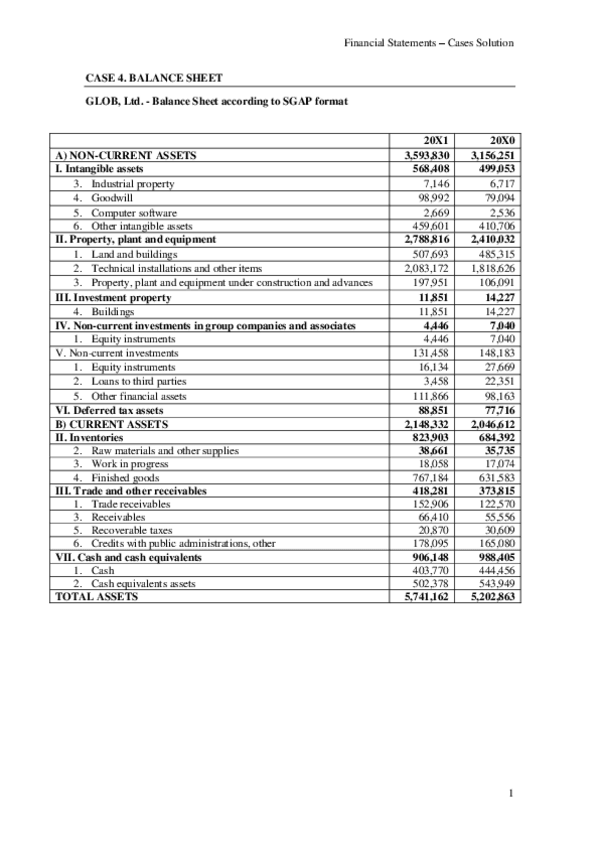 Financial Statements – Cases Solution

CASE 4. BALANCE SHEET

GLOB, Ltd. - Balance Sheet according to SGAP format

| | 20X1 | 20X0 |
|---|---|---|
| A) NON-CURRENT ASSETS | 3,593,830 | 3,156,251 |
| I. Intangible assets | 568,408 | 499,053 |
| 3. Industrial property | 7,146 | 6,717 |
| 4. Goodwill | 98,992 | 79,094 |
| 5. Computer software | 2,669 | 2,536 |
| 6. Other intangible assets | 459,601 | 410,706 |
| II. Property, plant and equipment | 2,788,816 | 2,410,032 |
| 1. Land and buildings | 507,693 | 485,315 |
| 2. Technical installations and other items | 2,083,172 | 1,818,626 |
| 3. Property, plant and equipment under construction and advances | 197,951 | 106,091 |
| III. Investment property | 11,851 | 14,227 |
| 4. Buildings | 11,851 | 14,227 |
| IV. Non-current investments in group companies and associates | 4,446 | 7,040 |
| 1. Equity instruments | 4,446 | 7,040 |
| V. Non-current investments | 131,458 | 148,183 |
| 1. Equity instruments | 16,134 | 27,669 |
| 2. Loans to third parties | 3,458 | 22,351 |
| 5. Other financial assets | 111,866 | 98,163 |
| VI. Deferred tax assets | 88,851 | 77,716 |
| B) CURRENT ASSETS | 2,148,332 | 2,046,612 |
| II. Inventories | 823,903 | 684,392 |
| 2. Raw materials and other supplies | 38,661 | 35,735 |
| 3. Work in progress | 18,058 | 17,074 |
| 4. Finished goods | 767,184 | 631,583 |
| III. Trade and other receivables | 418,281 | 373,815 |
| 1. Trade receivables | 152,906 | 122,570 |
| 3. Receivables | 66,410 | 55,556 |
| 5. Recoverable taxes | 20,870 | 30,609 |
| 6. Credits with public administrations, other | 178,095 | 165,080 |
| VII. Cash and cash equivalents | 906,148 | 988,405 |
| 1. Cash | 403,770 | 444,456 |
| 2. Cash equivalents assets | 502,378 | 543,949 |
| TOTAL ASSETS | 5,741,162 | 5,202,863 |

1